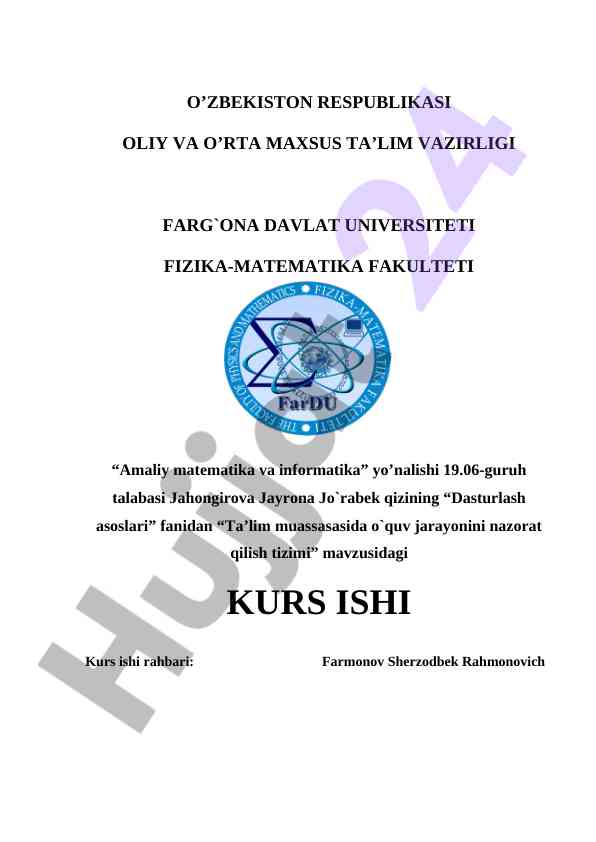 O’ZBEKISTON RESPUBLIKASI

OLIY VA O’RTA MAXSUS TA’LIM VAZIRLIGI

FARG`ONA DAVLAT UNIVERSITETI

FIZIKA-MATEMATIKA FAKULTETI

THE FACULTY OF PHYSICS AND MATHEMATICS • FIZIKA-MATEMATIKA FAKULTETI

FarDU

“Amaliy matematika va informatika” yo’nalishi 19.06-guruh talabasi Jahongirova Jayrona Jo`rabek qizining “Dasturlash asoslari” fanidan “Ta’lim muassasasida o`quv jarayonini nazorat qilish tizimi” mavzusidagi

KURS ISHI

Kurs ishi rahbari: Farmonov Sherzodbek Rahmonovich

Hujjat24